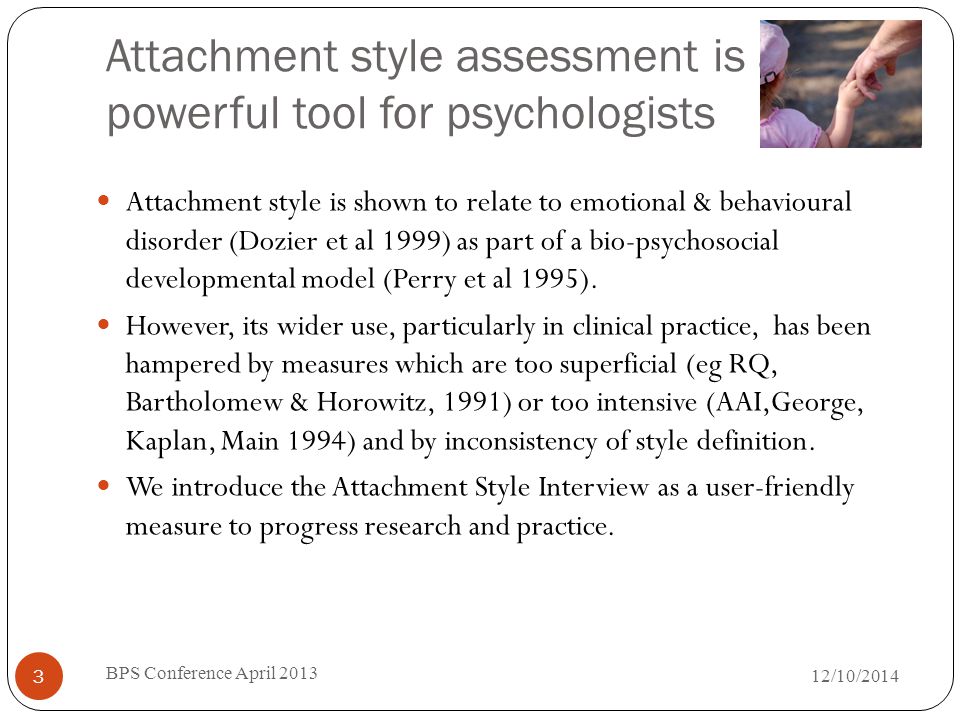 Attachment style assessment is powerful tool for psychologists

- Attachment style is shown to relate to emotional & behavioural disorder (Dozier et al 1999) as part of a bio-psychosocial developmental model (Perry et al 1995).
- However, its wider use, particularly in clinical practice, has been hampered by measures which are too superficial (eg RQ, Bartholomew & Horowitz, 1991) or too intensive (AAI,George, Kaplan, Main 1994) and by inconsistency of style definition.
- We introduce the Attachment Style Interview as a user-friendly measure to progress research and practice.

3 BPS Conference April 2013 12/10/2014